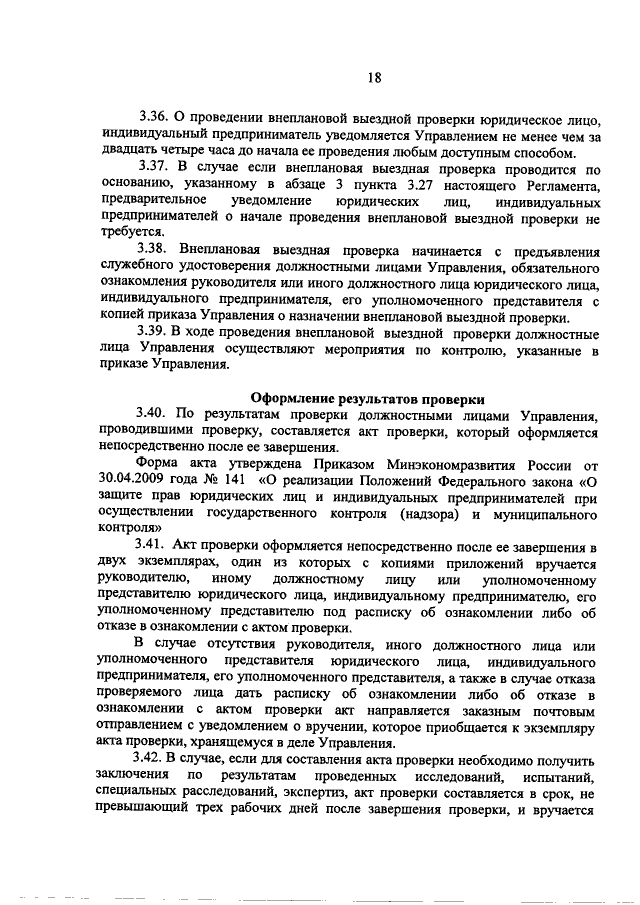 18

3.36. О проведении внеплановой выездной проверки юридическое лицо, индивидуальный предприниматель уведомляется Управлением не менее чем за двадцать четыре часа до начала ее проведения любым доступным способом.

3.37. В случае если внеплановая выездная проверка проводится по основанию, указанному в абзаце 3 пункта 3.27 настоящего Регламента, предварительное уведомление юридических лиц, индивидуальных предпринимателей о начале проведения внеплановой выездной проверки не требуется.

3.38. Внеплановая выездная проверка начинается с предъявления служебного удостоверения должностными лицами Управления, обязательного ознакомления руководителя или иного должностного лица юридического лица, индивидуального предпринимателя, его уполномоченного представителя с копией приказа Управления о назначении внеплановой выездной проверки.

3.39. В ходе проведения внеплановой выездной проверки должностные лица Управления осуществляют мероприятия по контролю, указанные в приказе Управления.

Оформление результатов проверки

3.40. По результатам проверки должностными лицами Управления, проводившими проверку, составляется акт проверки, который оформляется непосредственно после ее завершения.

Форма акта утверждена Приказом Минэкономразвития России от 30.04.2009 года № 141 «О реализации Положений Федерального закона «О защите прав юридических лиц и индивидуальных предпринимателей при осуществлении государственного контроля (надзора) и муниципального контроля»

3.41. Акт проверки оформляется непосредственно после ее завершения в двух экземплярах, один из которых с копиями приложений вручается руководителю, иному должностному лицу или уполномоченному представителю юридического лица, индивидуальному предпринимателю, его уполномоченному представителю под расписку об ознакомлении либо об отказе в ознакомлении с актом проверки.

В случае отсутствия руководителя, иного должностного лица или уполномоченного представителя юридического лица, индивидуального предпринимателя, его уполномоченного представителя, а также в случае отказа проверяемого лица дать расписку об ознакомлении либо об отказе в ознакомлении с актом проверки акт направляется заказным почтовым отправлением с уведомлением о вручении, которое приобщается к экземпляру акта проверки, хранящемуся в деле Управления.

3.42. В случае, если для составления акта проверки необходимо получить заключения по результатам проведенных исследований, испытаний, специальных расследований, экспертиз, акт проверки составляется в срок, не превышающий трех рабочих дней после завершения проверки, и вручается